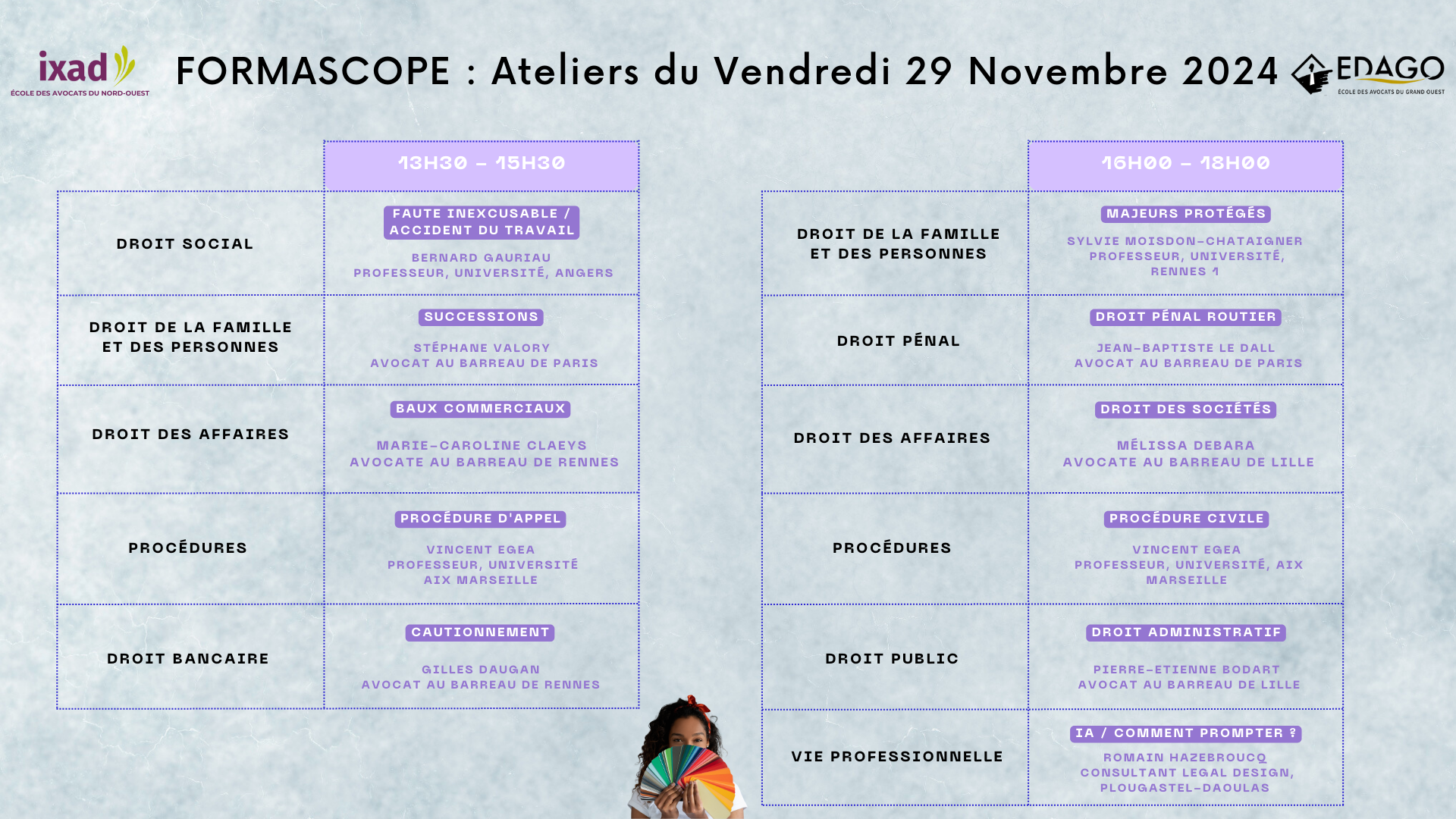 ixad
ÉCOLE DES AVOCATS DU NORD-OUEST

FORMASCOPE : Ateliers du Vendredi 29 Novembre 2024

EDAGO
ÉCOLE DES AVOCATS DU GRAND OUEST

|  | 13H30 - 15H30 |
|---|---|
| DROIT SOCIAL | FAUTE INEXCUSABLE / ACCIDENT DU TRAVAIL BERNARD GAURIAU PROFESSEUR, UNIVERSITÉ, ANGERS |
| DROIT DE LA FAMILLE ET DES PERSONNES | SUCCESSIONS STÉPHANE VALORY AVOCAT AU BARREAU DE PARIS |
| DROIT DES AFFAIRES | BAUX COMMERCIAUX MARIE-CAROLINE CLAEYS AVOCATE AU BARREAU DE RENNES |
| PROCÉDURES | PROCÉDURE D'APPEL VINCENT EGEA PROFESSEUR, UNIVERSITÉ AIX MARSEILLE |
| DROIT BANCAIRE | CAUTIONNEMENT GILLES DAUGAN AVOCAT AU BARREAU DE RENNES |

|  | 16H00 - 18H00 |
|---|---|
| DROIT DE LA FAMILLE ET DES PERSONNES | MAJEURS PROTÉGÉS SYLVIE MOISDON-CHATAIGNER PROFESSEUR, UNIVERSITÉ, RENNES 1 |
| DROIT PÉNAL | DROIT PÉNAL ROUTIER JEAN-BAPTISTE LE DALL AVOCAT AU BARREAU DE PARIS |
| DROIT DES AFFAIRES | DROIT DES SOCIÉTÉS MÉLISSA DEBARA AVOCATE AU BARREAU DE LILLE |
| PROCÉDURES | PROCÉDURE CIVILE VINCENT EGEA PROFESSEUR, UNIVERSITÉ, AIX MARSEILLE |
| DROIT PUBLIC | DROIT ADMINISTRATIF PIERRE-ETIENNE BODART AVOCAT AU BARREAU DE LILLE |
| VIE PROFESSIONNELLE | IA / COMMENT PROMPTER ? ROMAIN HAZEBROUCQ CONSULTANT LEGAL DESIGN, PLOUGASTEL-DAOULAS |